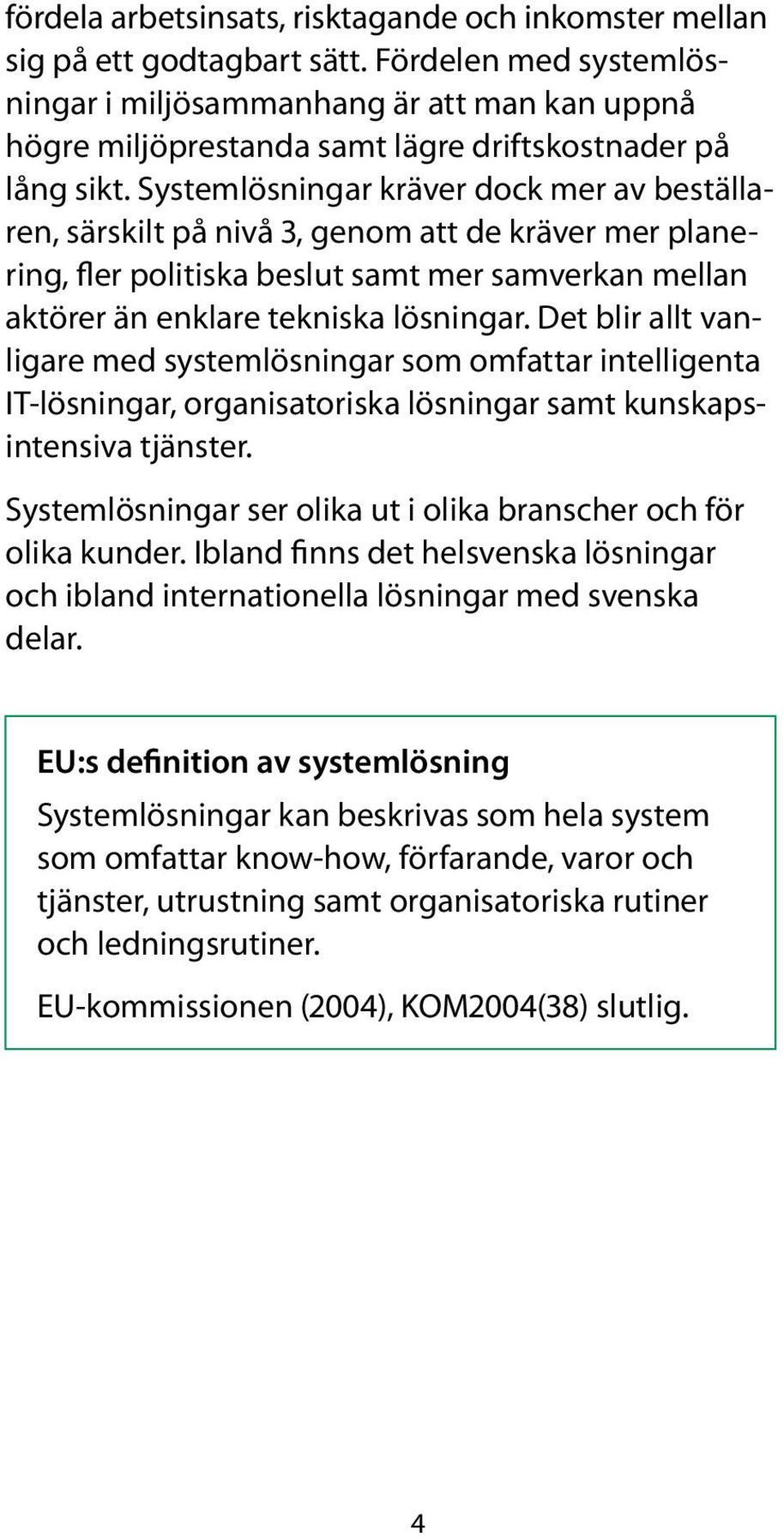 fördela arbetsinsats, risktagande och inkomster mellan sig på ett godtagbart sätt. Fördelen med systemlösningar i miljösammanhang är att man kan uppnå högre miljöprestanda samt lägre driftskostnader på lång sikt. Systemlösningar kräver dock mer av beställaren, särskilt på nivå 3, genom att de kräver mer planering, fler politiska beslut samt mer samverkan mellan aktörer än enklare tekniska lösningar. Det blir allt vanligare med systemlösningar som omfattar intelligenta IT-lösningar, organisatoriska lösningar samt kunskapsintensiva tjänster.

Systemlösningar ser olika ut i olika branscher och för olika kunder. Ibland finns det helsvenska lösningar och ibland internationella lösningar med svenska delar.

EU:s definition av systemlösning

Systemlösningar kan beskrivas som hela system som omfattar know-how, förfarande, varor och tjänster, utrustning samt organisatoriska rutiner och ledningsrutiner.

EU-kommissionen (2004), KOM2004(38) slutlig.

4